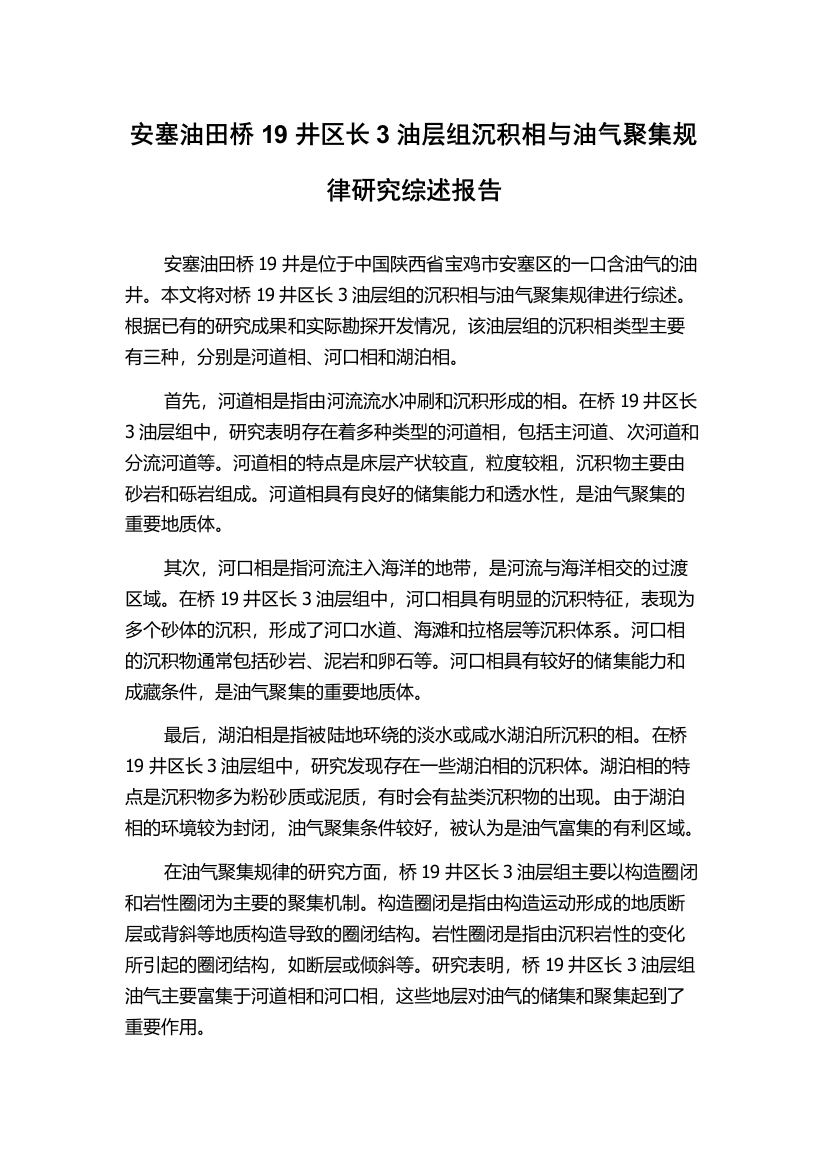 安塞油田桥 19 井区长 3 油层组沉积相与油气聚集规律研究综述报告

安塞油田桥 19 井是位于中国陕西省宝鸡市安塞区的一口含油气的油井。本文将对桥 19 井区长 3 油层组的沉积相与油气聚集规律进行综述。根据已有的研究成果和实际勘探开发情况，该油层组的沉积相类型主要有三种，分别是河道相、河口相和湖泊相。

首先，河道相是指由河流流水冲刷和沉积形成的相。在桥 19 井区长 3 油层组中，研究表明存在着多种类型的河道相，包括主河道、次河道和分流河道等。河道相的特点是床层产状较直，粒度较粗，沉积物主要由砂岩和砾岩组成。河道相具有良好的储集能力和透水性，是油气聚集的重要地质体。

其次，河口相是指河流注入海洋的地带，是河流与海洋相交的过渡区域。在桥 19 井区长 3 油层组中，河口相具有明显的沉积特征，表现为多个砂体的沉积，形成了河口水道、海滩和拉格层等沉积体系。河口相的沉积物通常包括砂岩、泥岩和卵石等。河口相具有较好的储集能力和成藏条件，是油气聚集的重要地质体。

最后，湖泊相是指被陆地环绕的淡水或咸水湖泊所沉积的相。在桥 19 井区长 3 油层组中，研究发现存在一些湖泊相的沉积体。湖泊相的特点是沉积物多为粉砂质或泥质，有时会有盐类沉积物的出现。由于湖泊相的环境较为封闭，油气聚集条件较好，被认为是油气富集的有利区域。

在油气聚集规律的研究方面，桥 19 井区长 3 油层组主要以构造圈闭和岩性圈闭为主要的聚集机制。构造圈闭是指由构造运动形成的地质断层或背斜等地质构造导致的圈闭结构。岩性圈闭是指由沉积岩性的变化所引起的圈闭结构，如断层或倾斜等。研究表明，桥 19 井区长 3 油层组油气主要富集于河道相和河口相，这些地层对油气的储集和聚集起到了重要作用。